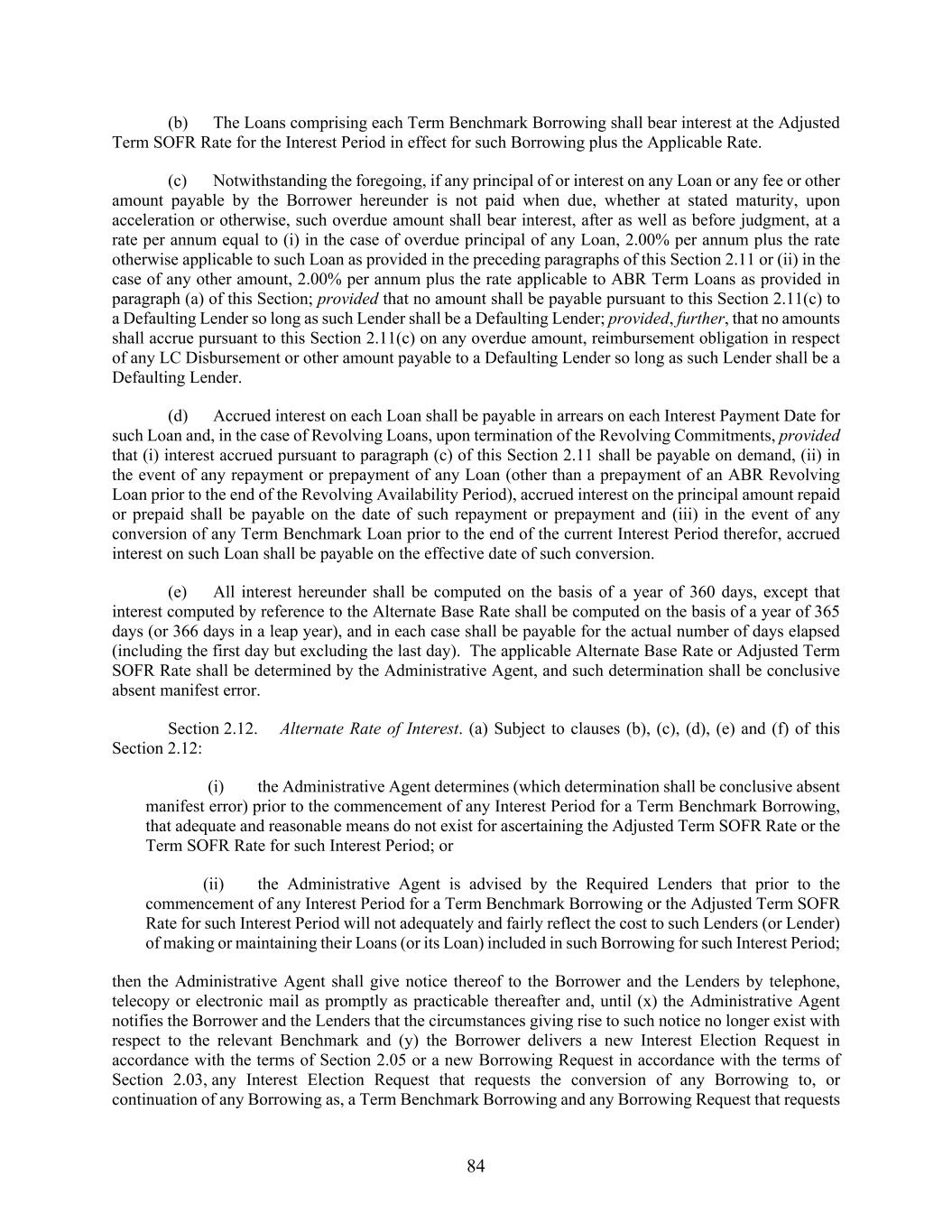 (b) The Loans comprising each Term Benchmark Borrowing shall bear interest at the Adjusted Term SOFR Rate for the Interest Period in effect for such Borrowing plus the Applicable Rate.

(c) Notwithstanding the foregoing, if any principal of or interest on any Loan or any fee or other amount payable by the Borrower hereunder is not paid when due, whether at stated maturity, upon acceleration or otherwise, such overdue amount shall bear interest, after as well as before judgment, at a rate per annum equal to (i) in the case of overdue principal of any Loan, 2.00% per annum plus the rate otherwise applicable to such Loan as provided in the preceding paragraphs of this Section 2.11 or (ii) in the case of any other amount, 2.00% per annum plus the rate applicable to ABR Term Loans as provided in paragraph (a) of this Section; provided that no amount shall be payable pursuant to this Section 2.11(c) to a Defaulting Lender so long as such Lender shall be a Defaulting Lender; provided, further, that no amounts shall accrue pursuant to this Section 2.11(c) on any overdue amount, reimbursement obligation in respect of any LC Disbursement or other amount payable to a Defaulting Lender so long as such Lender shall be a Defaulting Lender.

(d) Accrued interest on each Loan shall be payable in arrears on each Interest Payment Date for such Loan and, in the case of Revolving Loans, upon termination of the Revolving Commitments, provided that (i) interest accrued pursuant to paragraph (c) of this Section 2.11 shall be payable on demand, (ii) in the event of any repayment or prepayment of any Loan (other than a prepayment of an ABR Revolving Loan prior to the end of the Revolving Availability Period), accrued interest on the principal amount repaid or prepaid shall be payable on the date of such repayment or prepayment and (iii) in the event of any conversion of any Term Benchmark Loan prior to the end of the current Interest Period therefor, accrued interest on such Loan shall be payable on the effective date of such conversion.

(e) All interest hereunder shall be computed on the basis of a year of 360 days, except that interest computed by reference to the Alternate Base Rate shall be computed on the basis of a year of 365 days (or 366 days in a leap year), and in each case shall be payable for the actual number of days elapsed (including the first day but excluding the last day). The applicable Alternate Base Rate or Adjusted Term SOFR Rate shall be determined by the Administrative Agent, and such determination shall be conclusive absent manifest error.

Section 2.12. Alternate Rate of Interest. (a) Subject to clauses (b), (c), (d), (e) and (f) of this Section 2.12:

(i) the Administrative Agent determines (which determination shall be conclusive absent manifest error) prior to the commencement of any Interest Period for a Term Benchmark Borrowing, that adequate and reasonable means do not exist for ascertaining the Adjusted Term SOFR Rate or the Term SOFR Rate for such Interest Period; or

(ii) the Administrative Agent is advised by the Required Lenders that prior to the commencement of any Interest Period for a Term Benchmark Borrowing or the Adjusted Term SOFR Rate for such Interest Period will not adequately and fairly reflect the cost to such Lenders (or Lender) of making or maintaining their Loans (or its Loan) included in such Borrowing for such Interest Period;

then the Administrative Agent shall give notice thereof to the Borrower and the Lenders by telephone, telecopy or electronic mail as promptly as practicable thereafter and, until (x) the Administrative Agent notifies the Borrower and the Lenders that the circumstances giving rise to such notice no longer exist with respect to the relevant Benchmark and (y) the Borrower delivers a new Interest Election Request in accordance with the terms of Section 2.05 or a new Borrowing Request in accordance with the terms of Section 2.03, any Interest Election Request that requests the conversion of any Borrowing to, or continuation of any Borrowing as, a Term Benchmark Borrowing and any Borrowing Request that requests

84